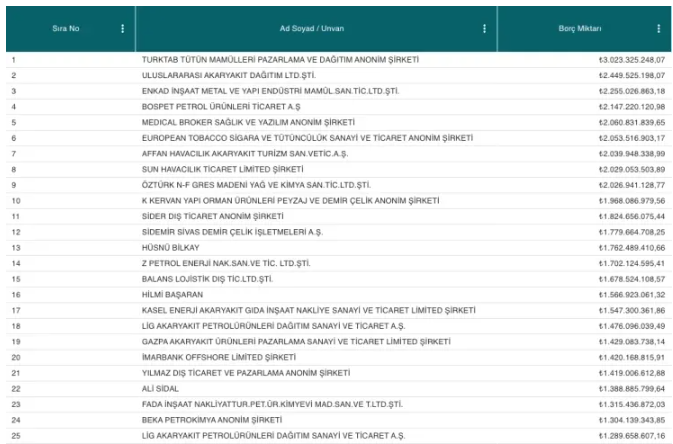 | Sıra No | Ad Soyad / Unvan | Borç Miktarı |
|---|---|---|
| 1 | TURKTAB TÜTÜN MAMÜLLERİ PAZARLAMA VE DAĞITIM ANONİM ŞİRKETİ | ₺3.023.325.248,07 |
| 2 | ULUSLARARASI AKARYAKIT DAĞITIM LTD.ŞTİ. | ₺2.449.525.198,07 |
| 3 | ENKAD İNŞAAT METAL VE YAPI ENDÜSTRİ MAMÜL.SAN.TİC.LTD.ŞTİ. | ₺2.255.026.863,18 |
| 4 | BOSPET PETROL ÜRÜNLERİ TİCARET A.Ş | ₺2.147.220.120,98 |
| 5 | MEDICAL BROKER SAĞLIK VE YAZILIM ANONİM ŞİRKETİ | ₺2.060.831.839,65 |
| 6 | EUROPEAN TOBACCO SİGARA VE TÜTÜNCÜLÜK SANAYİ VE TİCARET ANONİM ŞİRKETİ | ₺2.053.516.903,17 |
| 7 | AFFAN HAVACILIK AKARYAKIT TURİZM SAN.VETİC.A.Ş. | ₺2.039.948.338,99 |
| 8 | SUN HAVACILIK TİCARET LİMİTED ŞİRKETİ | ₺2.029.053.503,89 |
| 9 | ÖZTÜRK N-F GRES MADENİ YAĞ VE KİMYA SAN.TİC.LTD.ŞTİ. | ₺2.026.941.128,77 |
| 10 | K KERVAN YAPI ORMAN ÜRÜNLERİ PEYZAJ VE DEMİR ÇELİK ANONİM ŞİRKETİ | ₺1.968.086.979,56 |
| 11 | SİDER DIŞ TİCARET ANONİM ŞİRKETİ | ₺1.824.656.075,44 |
| 12 | SİDEMİR SİVAS DEMİR ÇELİK İŞLETMELERİ A.Ş. | ₺1.779.664.708,25 |
| 13 | HÜSNÜ BİLKAY | ₺1.762.489.410,66 |
| 14 | Z PETROL ENERJİ NAK.SAN.VE TİC. LTD.ŞTİ. | ₺1.702.124.595,41 |
| 15 | BALANS LOJİSTİK DIŞ TİC.LTD.ŞTİ. | ₺1.678.524.108,57 |
| 16 | HİLMİ BAŞARAN | ₺1.566.923.061,32 |
| 17 | KASEL ENERJİ AKARYAKIT GIDA İNŞAAT NAKLİYE SANAYİ VE TİCARET LİMİTED ŞİRKETİ | ₺1.547.300.361,86 |
| 18 | LİG AKARYAKIT PETROLÜRÜNLERİ DAĞITIM SANAYİ VE TİCARET A.Ş. | ₺1.476.096.039,49 |
| 19 | GAZPA AKARYAKIT ÜRÜNLERİ PAZARLAMA SANAYİ VE TİCARET LİMİTED ŞİRKETİ | ₺1.429.083.738,14 |
| 20 | İMARBANK OFFSHORE LİMİTED ŞİRKETİ | ₺1.420.168.815,91 |
| 21 | YILMAZ DIŞ TİCARET VE PAZARLAMA ANONİM ŞİRKETİ | ₺1.419.006.612,88 |
| 22 | ALİ SİDAL | ₺1.388.885.799,64 |
| 23 | FADA İNŞAAT NAKLİYATTUR.PET.ÜR.KİMYEVİ MAD.SAN.VE T.LTD.ŞTİ. | ₺1.315.436.872,03 |
| 24 | BEKA PETROKİMYA ANONİM ŞİRKETİ | ₺1.304.139.343,85 |
| 25 | LİG AKARYAKIT PETROLÜRÜNLERİ DAĞITIM SANAYİ VE TİCARET A.Ş. | ₺1.289.658.607,16 |